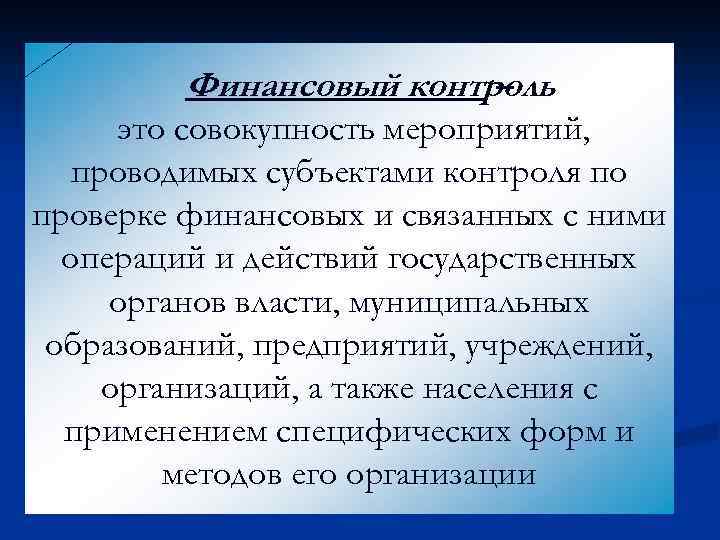 Финансовый контроль

это совокупность мероприятий, проводимых субъектами контроля по проверке финансовых и связанных с ними операций и действий государственных органов власти, муниципальных образований, предприятий, учреждений, организаций, а также населения с применением специфических форм и методов его организации